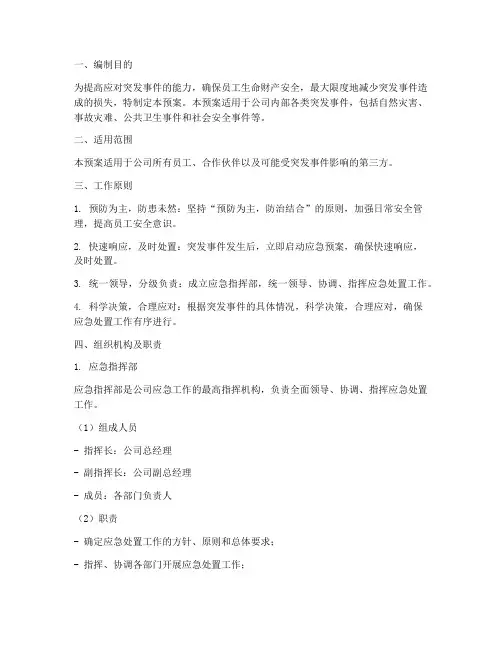 一、编制目的

为提高应对突发事件的能力，确保员工生命财产安全，最大限度地减少突发事件造成的损失，特制定本预案。本预案适用于公司内部各类突发事件，包括自然灾害、事故灾难、公共卫生事件和社会安全事件等。

二、适用范围

本预案适用于公司所有员工、合作伙伴以及可能受突发事件影响的第三方。

三、工作原则

1. 预防为主，防患未然：坚持“预防为主，防治结合”的原则，加强日常安全管理，提高员工安全意识。

2. 快速响应，及时处置：突发事件发生后，立即启动应急预案，确保快速响应，及时处置。

3. 统一领导，分级负责：成立应急指挥部，统一领导、协调、指挥应急处置工作。

4. 科学决策，合理应对：根据突发事件的具体情况，科学决策，合理应对，确保应急处置工作有序进行。

四、组织机构及职责

1. 应急指挥部

应急指挥部是公司应急工作的最高指挥机构，负责全面领导、协调、指挥应急处置工作。

（1）组成人员

- 指挥长：公司总经理

- 副指挥长：公司副总经理

- 成员：各部门负责人

（2）职责

- 确定应急处置工作的方针、原则和总体要求；

- 指挥、协调各部门开展应急处置工作；